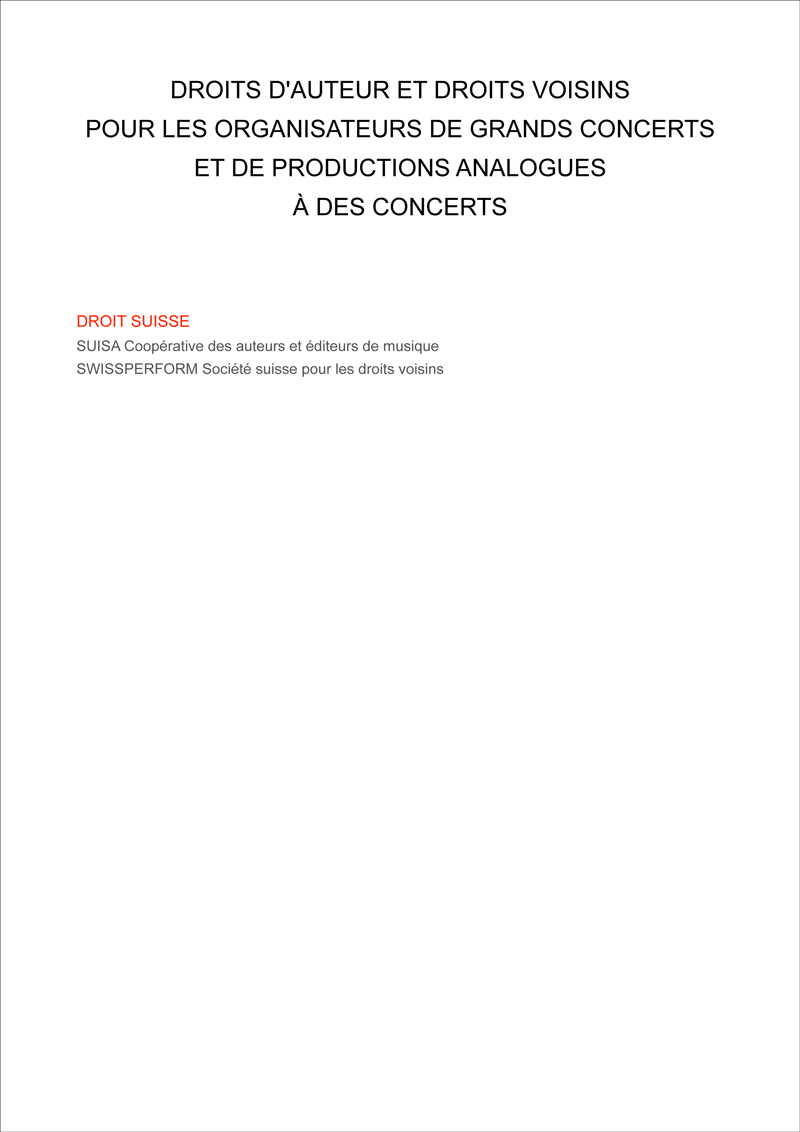 DROITS D'AUTEUR ET DROITS VOISINS
POUR LES ORGANISATEURS DE GRANDS CONCERTS
ET DE PRODUCTIONS ANALOGUES
À DES CONCERTS

DROIT SUISSE

SUISA Coopérative des auteurs et éditeurs de musique
SWISSPERFORM Société suisse pour les droits voisins